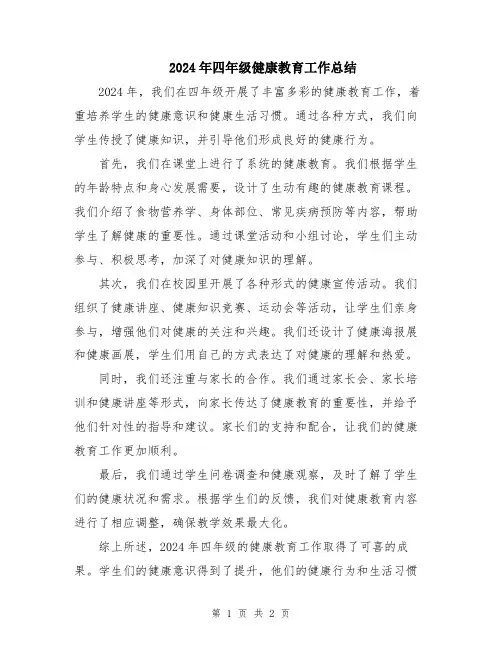 2024年四年级健康教育工作总结

2024年，我们在四年级开展了丰富多彩的健康教育工作，着重培养学生的健康意识和健康生活习惯。通过各种方式，我们向学生传授了健康知识，并引导他们形成良好的健康行为。

首先，我们在课堂上进行了系统的健康教育。我们根据学生的年龄特点和身心发展需要，设计了生动有趣的健康教育课程。我们介绍了食物营养学、身体部位、常见疾病预防等内容，帮助学生了解健康的重要性。通过课堂活动和小组讨论，学生们主动参与、积极思考，加深了对健康知识的理解。

其次，我们在校园里开展了各种形式的健康宣传活动。我们组织了健康讲座、健康知识竞赛、运动会等活动，让学生们亲身参与，增强他们对健康的关注和兴趣。我们还设计了健康海报展和健康画展，学生们用自己的方式表达了对健康的理解和热爱。

同时，我们还注重与家长的合作。我们通过家长会、家长培训和健康讲座等形式，向家长传达了健康教育的重要性，并给予他们针对性的指导和建议。家长们的支持和配合，让我们的健康教育工作更加顺利。

最后，我们通过学生问卷调查和健康观察，及时了解了学生们的健康状况和需求。根据学生们的反馈，我们对健康教育内容进行了相应调整，确保教学效果最大化。

综上所述，2024年四年级的健康教育工作取得了可喜的成果。学生们的健康意识得到了提升，他们的健康行为和生活习惯

第 1 页 共 2 页